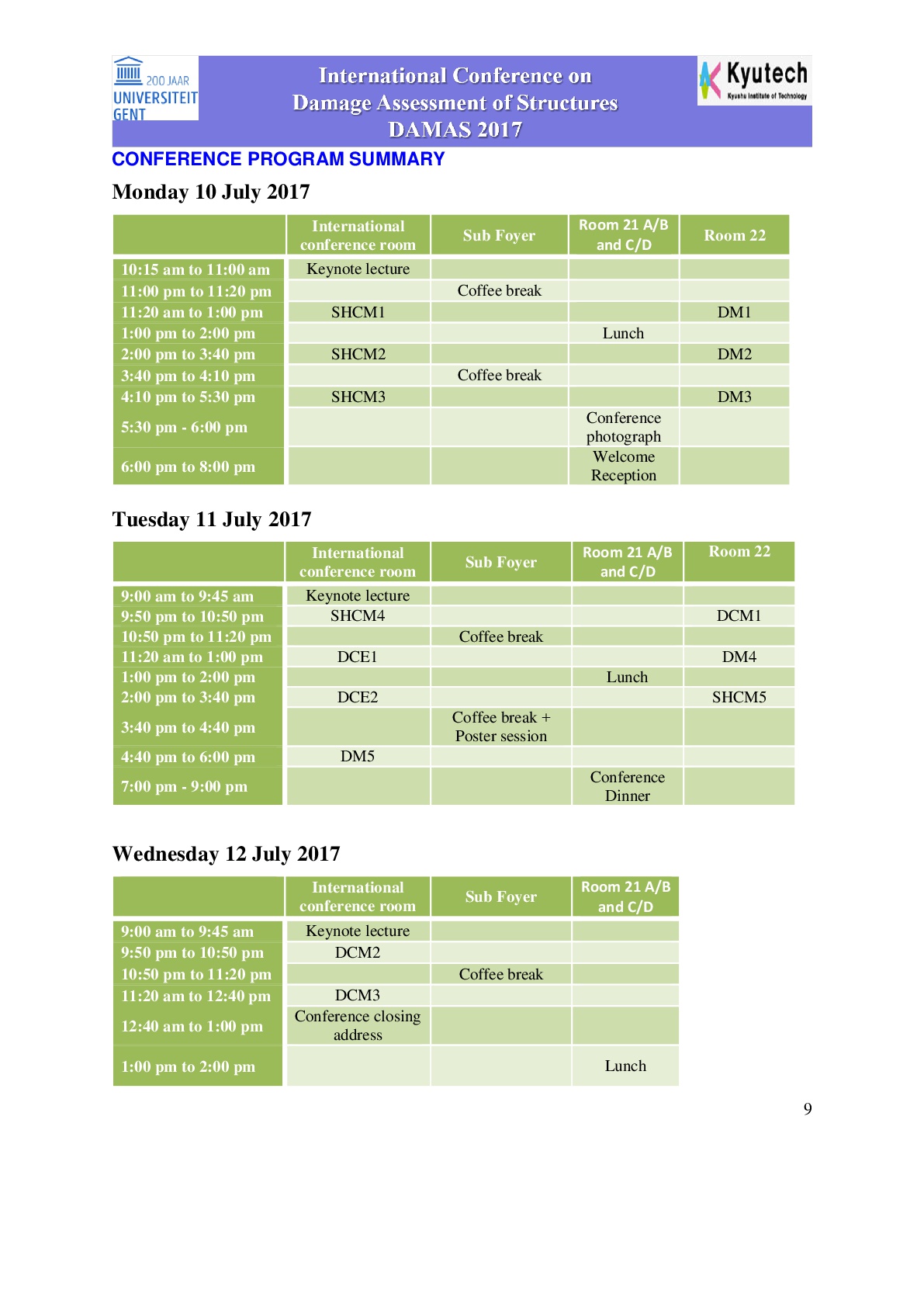 200 JAAR UNIVERSITEIT GENT

International Conference on Damage Assessment of Structures DAMAS 2017

Kyutech
Kyushu Institute of Technology

CONFERENCE PROGRAM SUMMARY

Monday 10 July 2017

| | International conference room | Sub Foyer | Room 21 A/B and C/D | Room 22 |
|---|---|---|---|---|
| 10:15 am to 11:00 am | Keynote lecture | | | |
| 11:00 pm to 11:20 pm | | Coffee break | | |
| 11:20 am to 1:00 pm | SHCM1 | | | DM1 |
| 1:00 pm to 2:00 pm | | | Lunch | |
| 2:00 pm to 3:40 pm | SHCM2 | | | DM2 |
| 3:40 pm to 4:10 pm | | Coffee break | | |
| 4:10 pm to 5:30 pm | SHCM3 | | | DM3 |
| 5:30 pm - 6:00 pm | | | Conference photograph | |
| 6:00 pm to 8:00 pm | | | Welcome Reception | |

Tuesday 11 July 2017

| | International conference room | Sub Foyer | Room 21 A/B and C/D | Room 22 |
|---|---|---|---|---|
| 9:00 am to 9:45 am | Keynote lecture | | | |
| 9:50 pm to 10:50 pm | SHCM4 | | | DCM1 |
| 10:50 pm to 11:20 pm | | Coffee break | | |
| 11:20 am to 1:00 pm | DCE1 | | | DM4 |
| 1:00 pm to 2:00 pm | | | Lunch | |
| 2:00 pm to 3:40 pm | DCE2 | | | SHCM5 |
| 3:40 pm to 4:40 pm | | Coffee break + Poster session | | |
| 4:40 pm to 6:00 pm | DM5 | | | |
| 7:00 pm - 9:00 pm | | | Conference Dinner | |

Wednesday 12 July 2017

| | International conference room | Sub Foyer | Room 21 A/B and C/D |
|---|---|---|---|
| 9:00 am to 9:45 am | Keynote lecture | | |
| 9:50 pm to 10:50 pm | DCM2 | | |
| 10:50 pm to 11:20 pm | | Coffee break | |
| 11:20 am to 12:40 pm | DCM3 | | |
| 12:40 am to 1:00 pm | Conference closing address | | |
| 1:00 pm to 2:00 pm | | | Lunch |

9